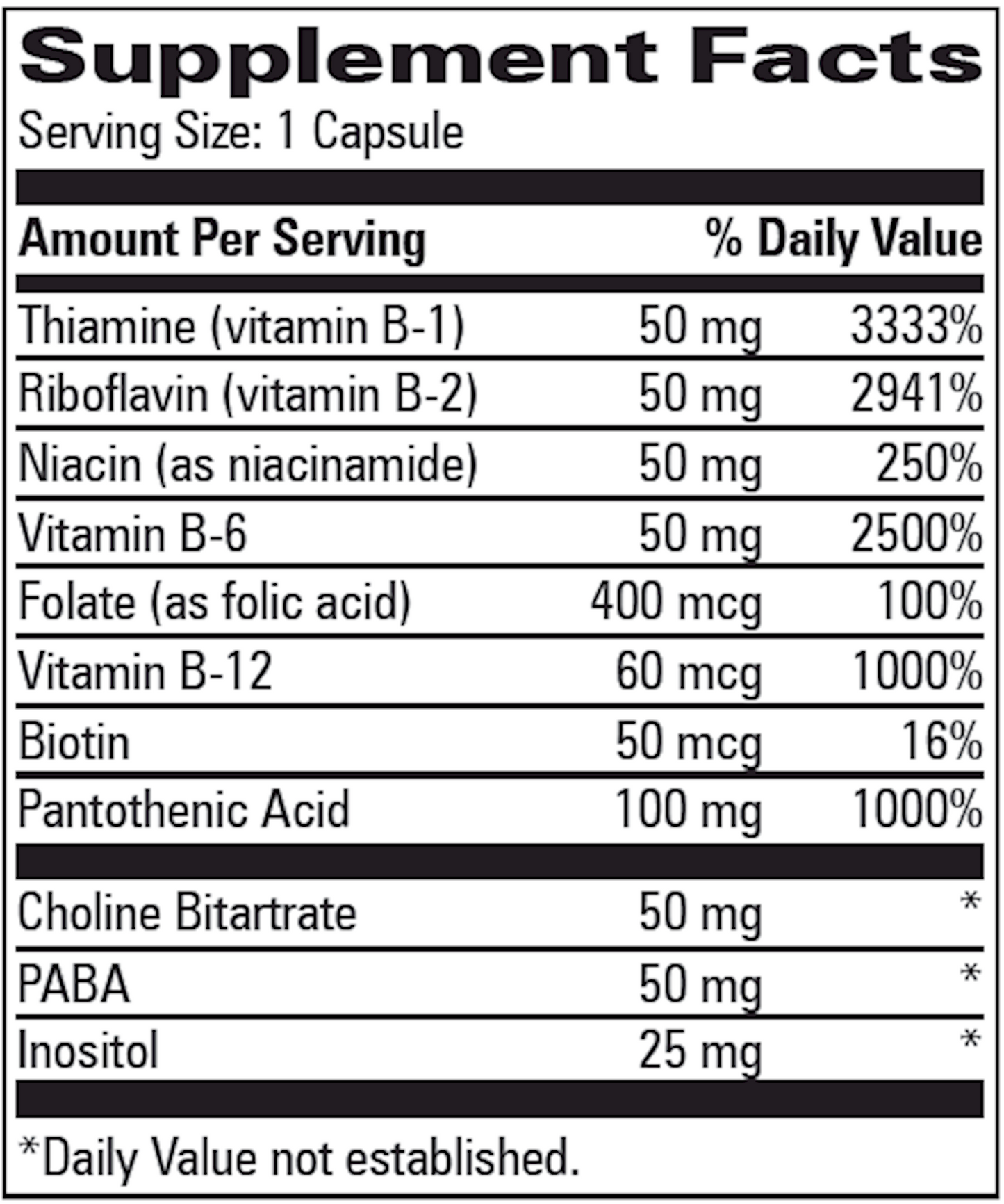 Supplement Facts

Serving Size: 1 Capsule

| Amount Per Serving | | % Daily Value |
|---|---|---|
| Thiamine (vitamin B-1) | 50 mg | 3333% |
| Riboflavin (vitamin B-2) | 50 mg | 2941% |
| Niacin (as niacinamide) | 50 mg | 250% |
| Vitamin B-6 | 50 mg | 2500% |
| Folate (as folic acid) | 400 mcg | 100% |
| Vitamin B-12 | 60 mcg | 1000% |
| Biotin | 50 mcg | 16% |
| Pantothenic Acid | 100 mg | 1000% |
| Choline Bitartrate | 50 mg | * |
| PABA | 50 mg | * |
| Inositol | 25 mg | * |

*Daily Value not established.